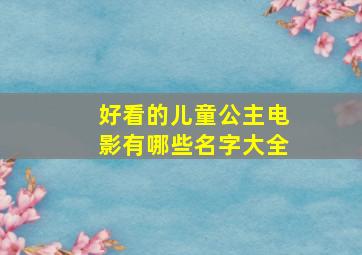 好看的儿童公主电影有哪些名字大全